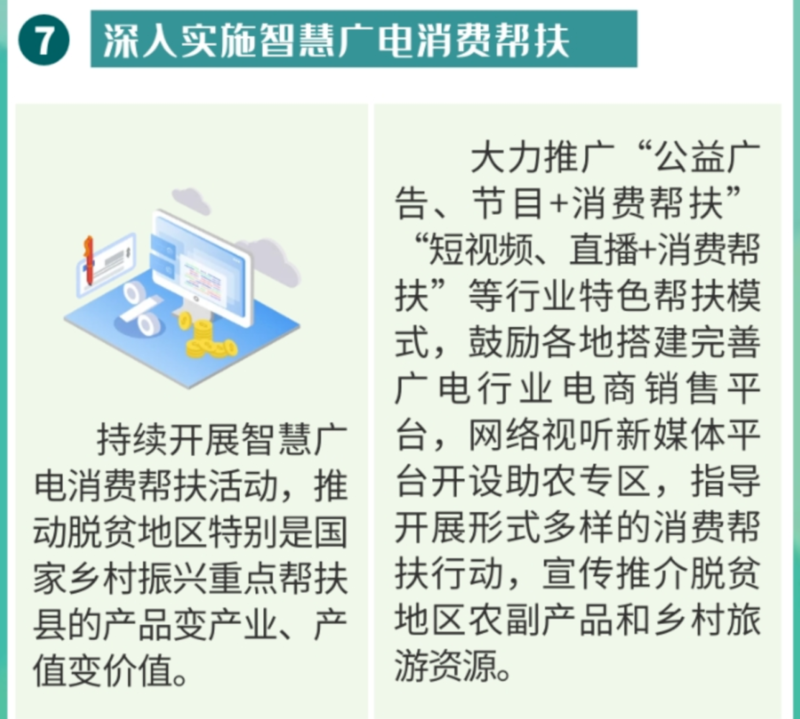 7 深入实施智慧广电消费帮扶

持续开展智慧广电消费帮扶活动，推动脱贫地区特别是国家乡村振兴重点帮扶县的产品变产业、产值变价值。

大力推广“公益广告、节目+消费帮扶”“短视频、直播+消费帮扶”等行业特色帮扶模式，鼓励各地搭建完善广电行业电商销售平台，网络视听新媒体平台开设助农专区，指导开展形式多样的消费帮扶行动，宣传推介脱贫地区农副产品和乡村旅游资源。